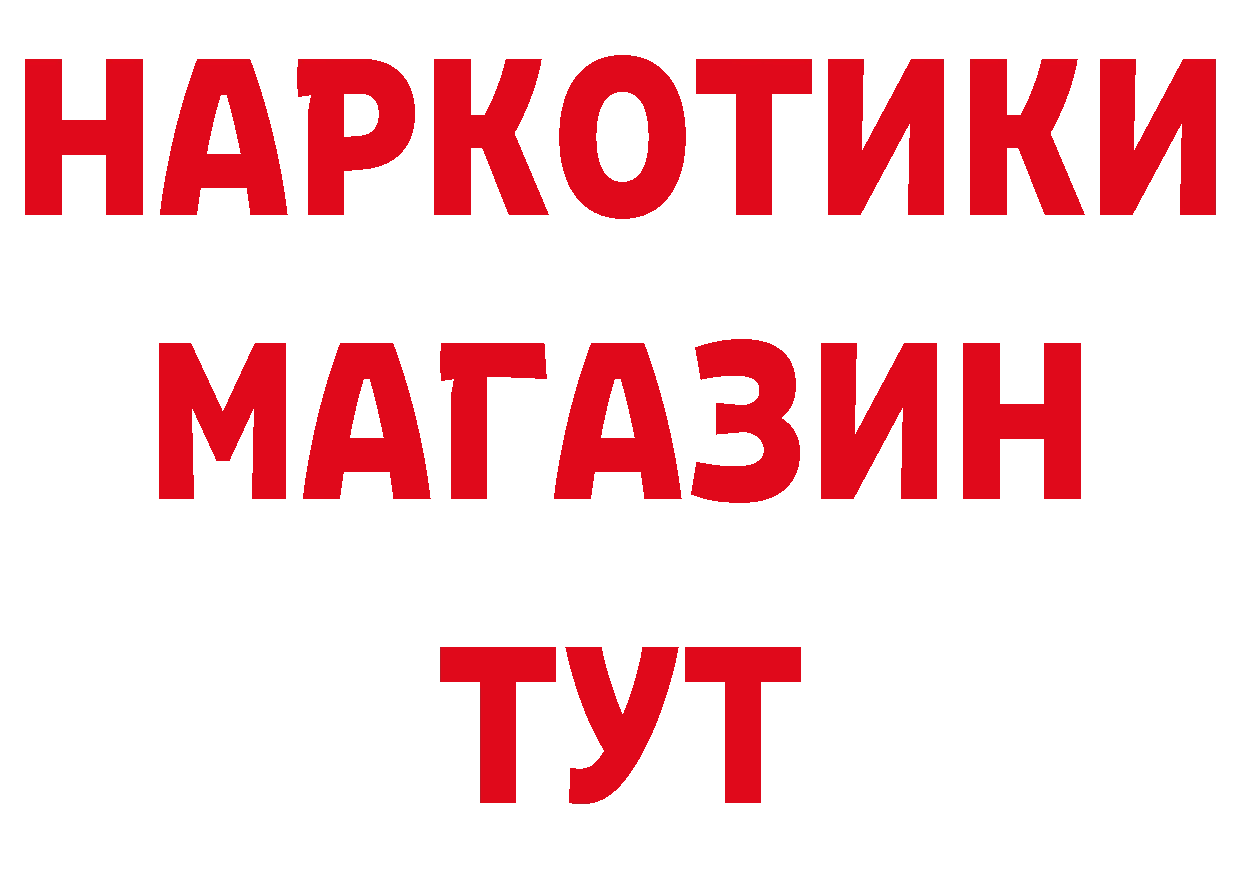 НАРКОТИКИ
МАГАЗИН
ТУТ